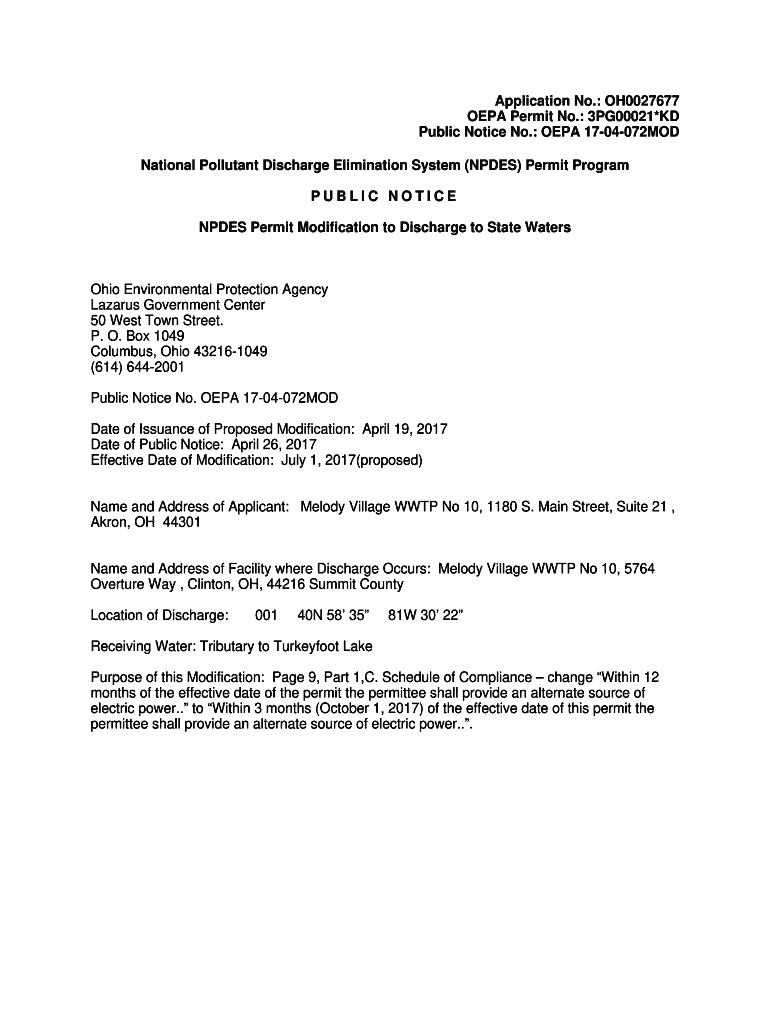 Application No.: OH0027677
OEPA Permit No.: 3PG00021*KD
Public Notice No.: OEPA 17-04-072MOD

National Pollutant Discharge Elimination System (NPDES) Permit Program

PUBLIC NOTICE

NPDES Permit Modification to Discharge to State Waters

Ohio Environmental Protection Agency
Lazarus Government Center
50 West Town Street.
P. O. Box 1049
Columbus, Ohio 43216-1049
(614) 644-2001

Public Notice No. OEPA 17-04-072MOD

Date of Issuance of Proposed Modification: April 19, 2017
Date of Public Notice: April 26, 2017
Effective Date of Modification: July 1, 2017(proposed)

Name and Address of Applicant: Melody Village WWTP No 10, 1180 S. Main Street, Suite 21 , Akron, OH 44301

Name and Address of Facility where Discharge Occurs: Melody Village WWTP No 10, 5764 Overture Way , Clinton, OH, 44216 Summit County

Location of Discharge: 001 40N 58' 35" 81W 30' 22"

Receiving Water: Tributary to Turkeyfoot Lake

Purpose of this Modification: Page 9, Part 1,C. Schedule of Compliance – change "Within 12 months of the effective date of the permit the permittee shall provide an alternate source of electric power.." to "Within 3 months (October 1, 2017) of the effective date of this permit the permittee shall provide an alternate source of electric power..".